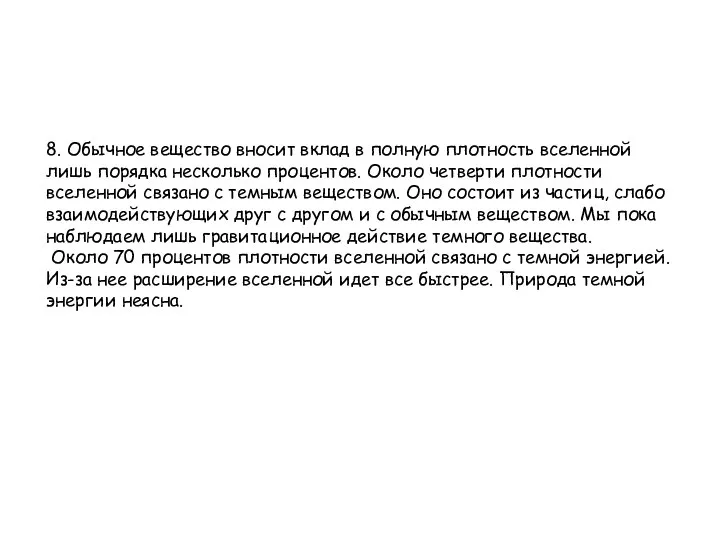 8. Обычное вещество вносит вклад в полную плотность вселенной лишь порядка несколько процентов. Около четверти плотности вселенной связано с темным веществом. Оно состоит из частиц, слабо взаимодействующих друг с другом и с обычным веществом. Мы пока наблюдаем лишь гравитационное действие темного вещества.
Около 70 процентов плотности вселенной связано с темной энергией. Из-за нее расширение вселенной идет все быстрее. Природа темной энергии неясна.